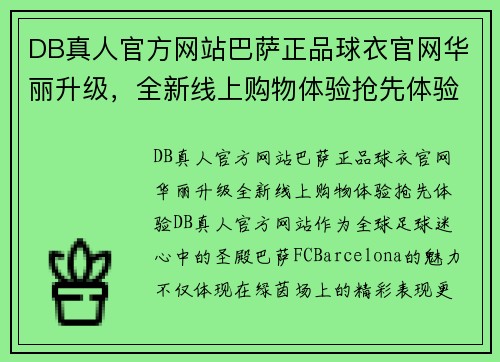 DB真人官方网站巴萨正品球衣官网华丽升级，全新线上购物体验抢先体验

DB真人官方网站巴萨正品球衣官网华丽升级全新线上购物体验抢先体验DB真人官方网站作为全球足球迷心中的圣殿巴萨FCBarcelona的魅力不仅体现在绿茵场上的精彩表现更